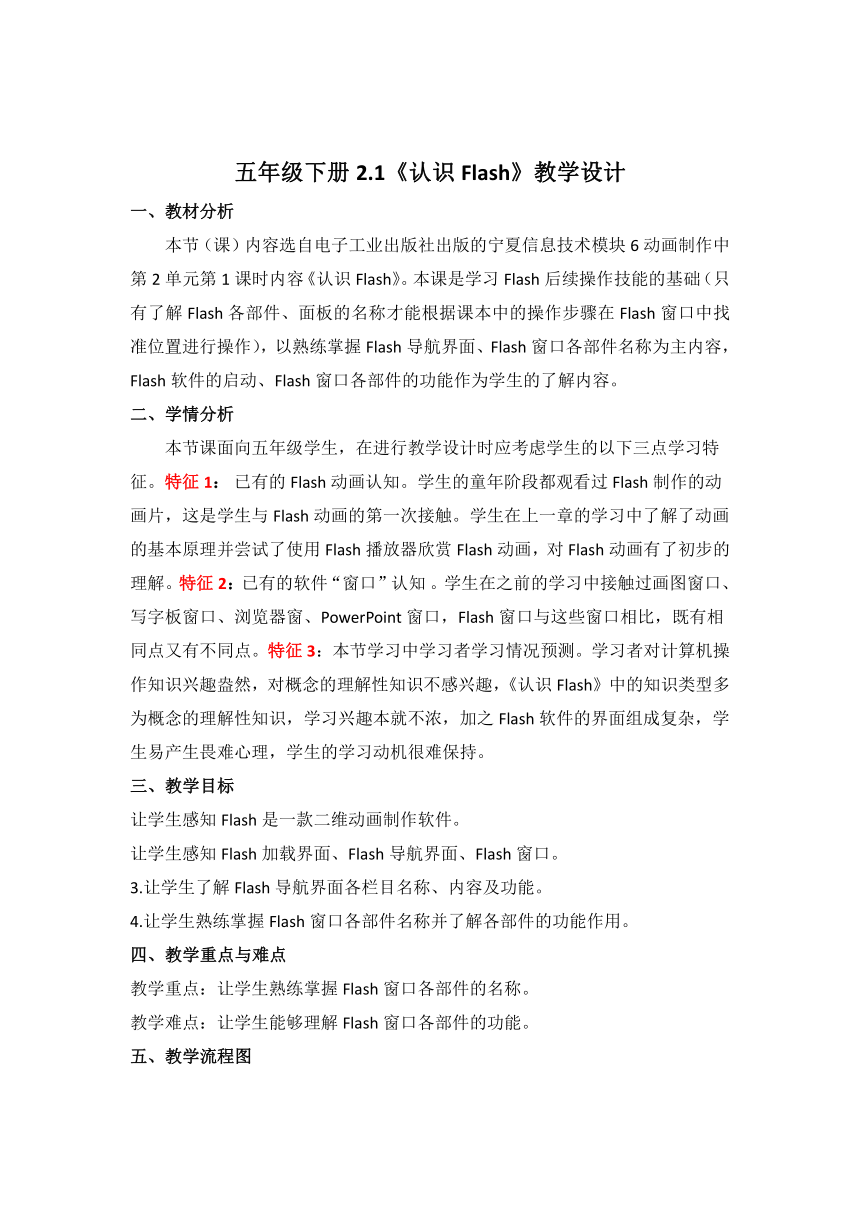 五年级下册 2.1《认识 Flash》教学设计

一、教材分析

本节（课）内容选自电子工业出版社出版的宁夏信息技术模块 6 动画制作中第 2 单元第 1 课时内容《认识 Flash》。本课是学习 Flash 后续操作技能的基础（只有了解 Flash 各部件、面板的名称才能根据课本中的操作步骤在 Flash 窗口中找准位置进行操作），以熟练掌握 Flash 导航界面、Flash 窗口各部件名称为主内容，Flash 软件的启动、Flash 窗口各部件的功能作为学生的了解内容。

二、学情分析

本节课面向五年级学生，在进行教学设计时应考虑学生的以下三点学习特征。特征 1： 已有的 Flash 动画认知。学生的童年阶段都观看过 Flash 制作的动画片，这是学生与 Flash 动画的第一次接触。学生在上一章的学习中了解了动画的基本原理并尝试了使用 Flash 播放器欣赏 Flash 动画，对 Flash 动画有了初步的理解。特征 2：已有的软件“窗口”认知 。学生在之前的学习中接触过画图窗口、写字板窗口、浏览器窗、PowerPoint 窗口，Flash 窗口与这些窗口相比，既有相同点又有不同点。特征 3：本节学习中学习者学习情况预测。学习者对计算机操作知识兴趣盎然，对概念的理解性知识不感兴趣，《认识 Flash》中的知识类型多为概念的理解性知识，学习兴趣本就不浓，加之 Flash 软件的界面组成复杂，学生易产生畏难心理，学生的学习动机很难保持。

三、教学目标

让学生感知 Flash 是一款二维动画制作软件。

让学生感知 Flash 加载界面、Flash 导航界面、Flash 窗口。

3.让学生了解 Flash 导航界面各栏目名称、内容及功能。

4.让学生熟练掌握 Flash 窗口各部件名称并了解各部件的功能作用。

四、教学重点与难点

教学重点：让学生熟练掌握 Flash 窗口各部件的名称。

教学难点：让学生能够理解 Flash 窗口各部件的功能。

五、教学流程图